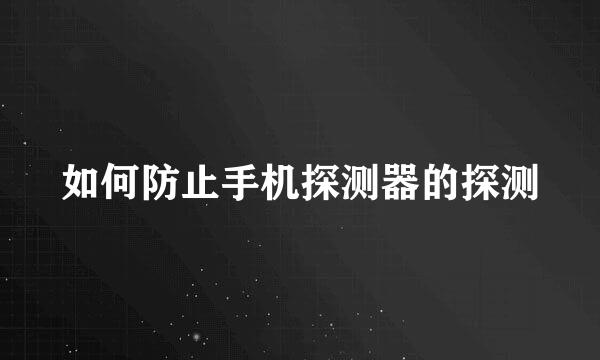 如何防止手机探测器的探测